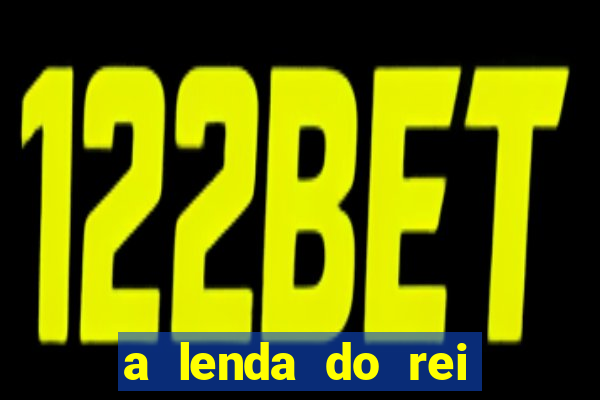 122BET

a lenda do rei